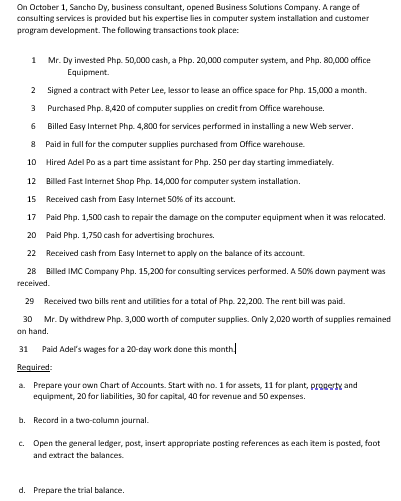 On October 1, Sancho Dy, business consultant, opened Business Solutions Company. A range of consulting services is provided but his expertise lies in computer system installation and customer program development. The following transactions took place:

1 Mr. Dy invested Php. 50,000 cash, a Php. 20,000 computer system, and Php. 80,000 office Equipment.

2 Signed a contract with Peter Lee, lessor to lease an office space for Php. 15,000 a month.

3 Purchased Php. 8,420 of computer supplies on credit from Office warehouse.

6 Billed Easy Internet Php. 4,800 for services performed in installing a new Web server.

8 Paid in full for the computer supplies purchased from Office warehouse.

10 Hired Adel Po as a part time assistant for Php. 250 per day starting immediately.

12 Billed Fast Internet Shop Php. 14,000 for computer system installation.

15 Received cash from Easy Internet 50% of its account.

17 Paid Php. 1,500 cash to repair the damage on the computer equipment when it was relocated.

20 Paid Php. 1,750 cash for advertising brochures.

22 Received cash from Easy Internet to apply on the balance of its account.

28 Billed IMC Company Php. 15,200 for consulting services performed. A 50% down payment was received.

29 Received two bills rent and utilities for a total of Php. 22,200. The rent bill was paid.

30 Mr. Dy withdrew Php. 3,000 worth of computer supplies. Only 2,020 worth of supplies remained on hand.

31 Paid Adel's wages for a 20-day work done this month.

Required:

a. Prepare your own Chart of Accounts. Start with no. 1 for assets, 11 for plant, property and equipment, 20 for liabilities, 30 for capital, 40 for revenue and 50 expenses.

b. Record in a two-column journal.

c. Open the general ledger, post, insert appropriate posting references as each item is posted, foot and extract the balances.

d. Prepare the trial balance.